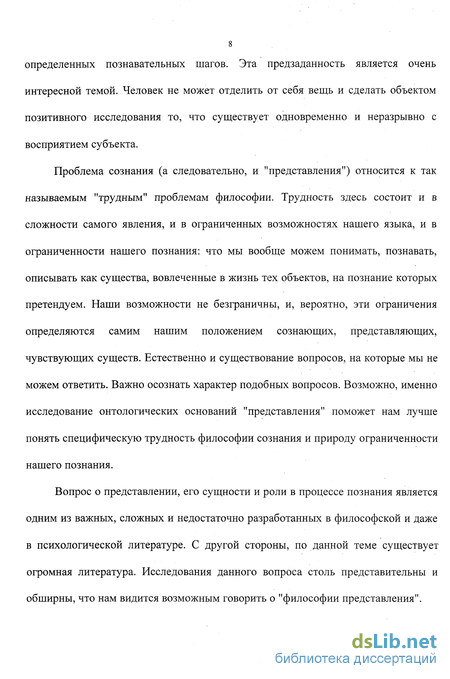 8

определенных познавательных шагов. Эта предзаданность является очень интересной темой. Человек не может отделить от себя вещь и сделать объектом позитивного исследования то, что существует одновременно и неразрывно с восприятием субъекта.

Проблема сознания (а следовательно, и "представления") относится к так называемым "трудным" проблемам философии. Трудность здесь состоит и в сложности самого явления, и в ограниченных возможностях нашего языка, и в ограниченности нашего познания: что мы вообще можем понимать, познавать, описывать как существа, вовлеченные в жизнь тех объектов, на познание которых претендуем. Наши возможности не безграничны, и, вероятно, эти ограничения определяются самим нашим положением сознающих, представляющих, чувствующих существ. Естественно и существование вопросов, на которые мы не можем ответить. Важно осознать характер подобных вопросов. Возможно, именно исследование онтологических оснований "представления" поможет нам лучше понять специфическую трудность философии сознания и природу ограниченности нашего познания.

Вопрос о представлении, его сущности и роли в процессе познания является одним из важных, сложных и недостаточно разработанных в философской и даже в психологической литературе. С другой стороны, по данной теме существует огромная литература. Исследования данного вопроса столь представительны и обширны, что нам видится возможным говорить о "философии представления".

dsLib.net
библиотека диссертаций